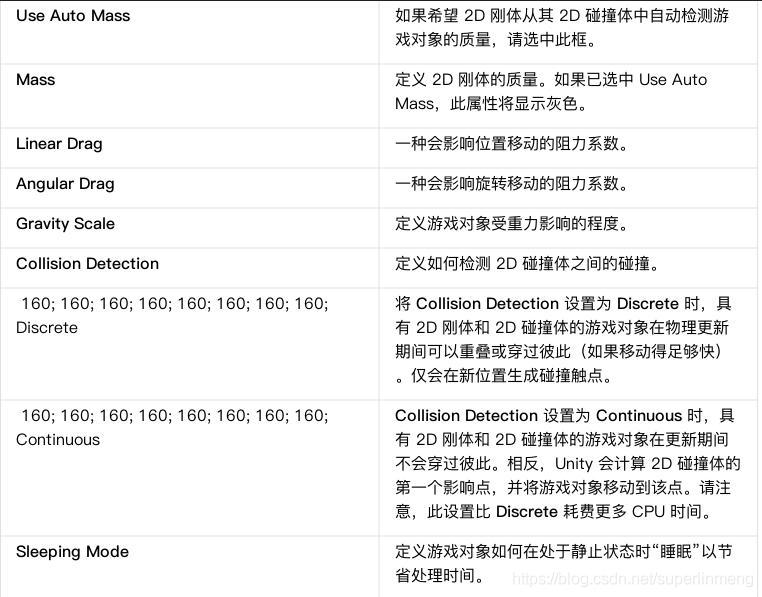 | | |
|---|---|
| Use Auto Mass | 如果希望 2D 刚体从其 2D 碰撞体中自动检测游戏对象的质量，请选中此框。 |
| Mass | 定义 2D 刚体的质量。如果已选中 Use Auto Mass，此属性将显示灰色。 |
| Linear Drag | 一种会影响位置移动的阻力系数。 |
| Angular Drag | 一种会影响旋转移动的阻力系数。 |
| Gravity Scale | 定义游戏对象受重力影响的程度。 |
| Collision Detection | 定义如何检测 2D 碰撞体之间的碰撞。 |
| 160; 160; 160; 160; 160; 160; 160; 160; Discrete | 将 Collision Detection 设置为 Discrete 时，具有 2D 刚体和 2D 碰撞体的游戏对象在物理更新期间可以重叠或穿过彼此（如果移动得足够快）。仅会在新位置生成碰撞触点。 |
| 160; 160; 160; 160; 160; 160; 160; 160; Continuous | Collision Detection 设置为 Continuous 时，具有 2D 刚体和 2D 碰撞体的游戏对象在更新期间不会穿过彼此。相反，Unity 会计算 2D 碰撞体的第一个影响点，并将游戏对象移动到该点。请注意，此设置比 Discrete 耗费更多 CPU 时间。 |
| Sleeping Mode | 定义游戏对象如何在处于静止状态时“睡眠”以节省处理时间。 |

https://blog.csdn.net/superlinmeng